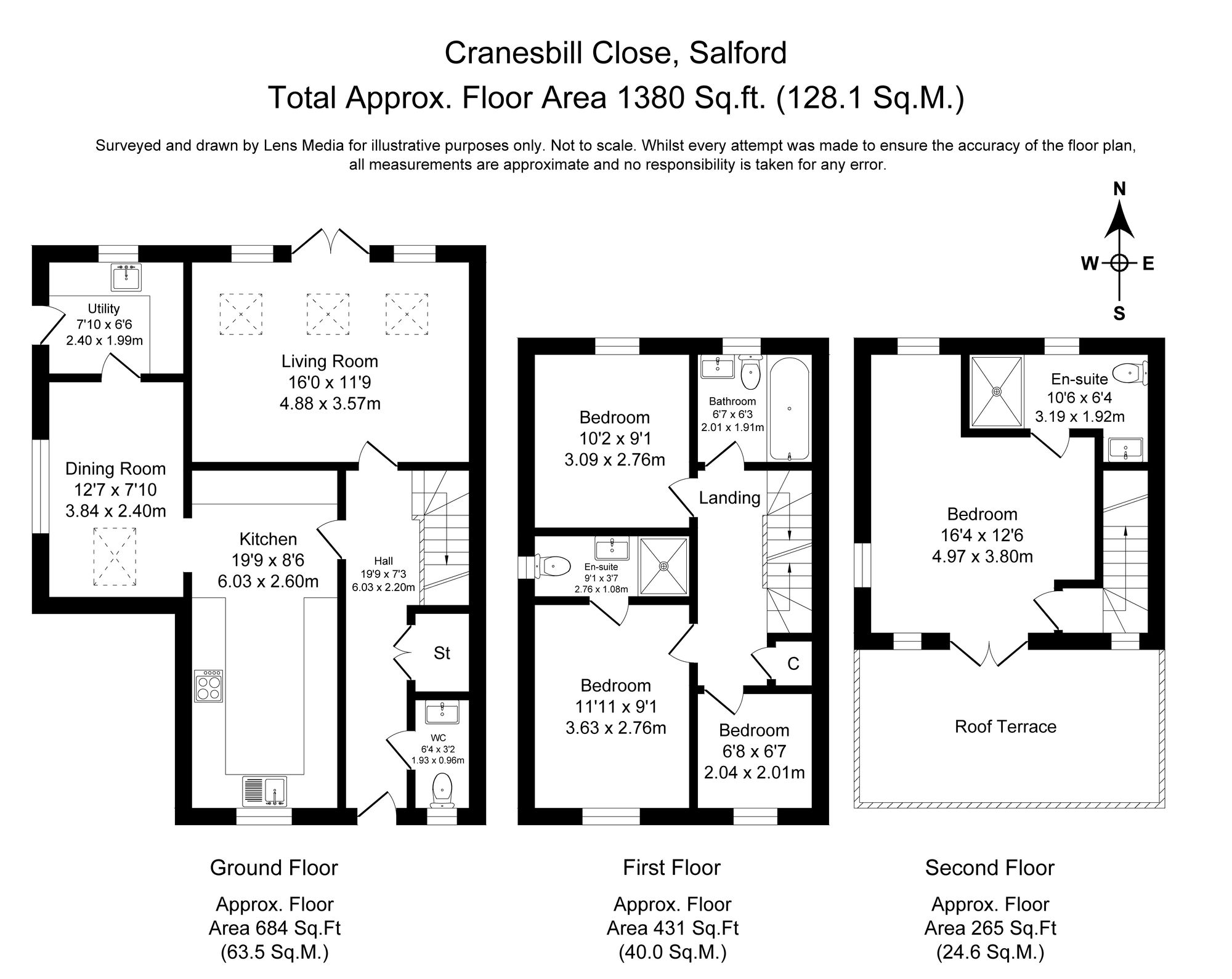 Cranesbill Close, Salford

Total Approx. Floor Area 1380 Sq.ft. (128.1 Sq.M.)

Surveyed and drawn by Lens Media for illustrative purposes only. Not to scale. Whilst every attempt was made to ensure the accuracy of the floor plan, all measurements are approximate and no responsibility is taken for any error.

N
W E
S

Utility
7'10 x 6'6
2.40 x 1.99m

Living Room
16'0 x 11'9
4.88 x 3.57m

Dining Room
12'7 x 7'10
3.84 x 2.40m

Kitchen
19'9 x 8'6
6.03 x 2.60m

Hall
19'9 x 7'3
6.03 x 2.20m

St

WC
6'4 x 3'2
1.93 x 0.96m

Bedroom
10'2 x 9'1
3.09 x 2.76m

Bathroom
6'7 x 6'3
2.01 x 1.91m

Landing

En-suite
9'1 x 3'7
2.76 x 1.08m

C

Bedroom
11'11 x 9'1
3.63 x 2.76m

Bedroom
6'8 x 6'7
2.04 x 2.01m

En-suite
10'6 x 6'4
3.19 x 1.92m

Bedroom
16'4 x 12'6
4.97 x 3.80m

Roof Terrace

Ground Floor

Approx. Floor Area 684 Sq.Ft (63.5 Sq.M.)

First Floor

Approx. Floor Area 431 Sq.Ft (40.0 Sq.M.)

Second Floor

Approx. Floor Area 265 Sq.Ft (24.6 Sq.M.)